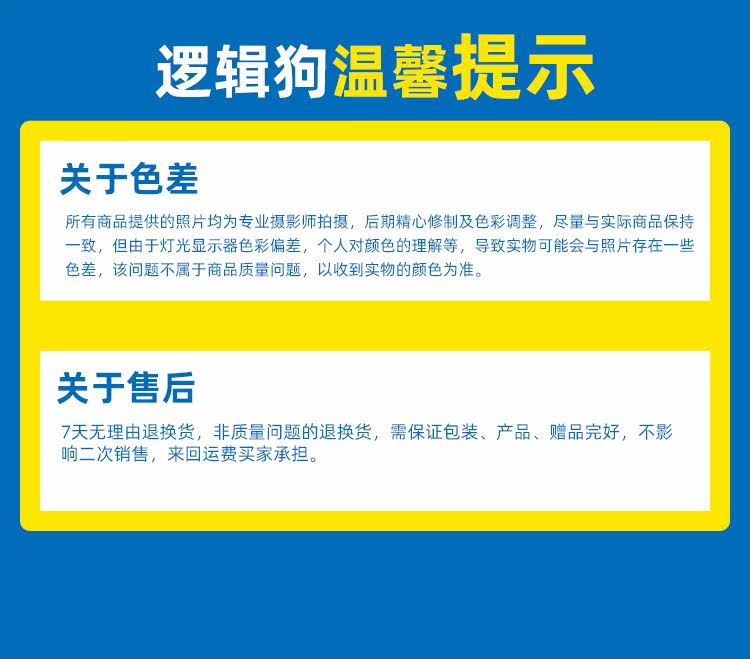 逻辑狗温馨提示

关于色差

所有商品提供的照片均为专业摄影师拍摄，后期精心修制及色彩调整，尽量与实际商品保持一致，但由于灯光显示器色彩偏差，个人对颜色的理解等，导致实物可能会与照片存在一些色差，该问题不属于商品质量问题，以收到实物的颜色为准。

关于售后

7天无理由退换货，非质量问题的退换货，需保证包装、产品、赠品完好，不影响二次销售，来回运费买家承担。